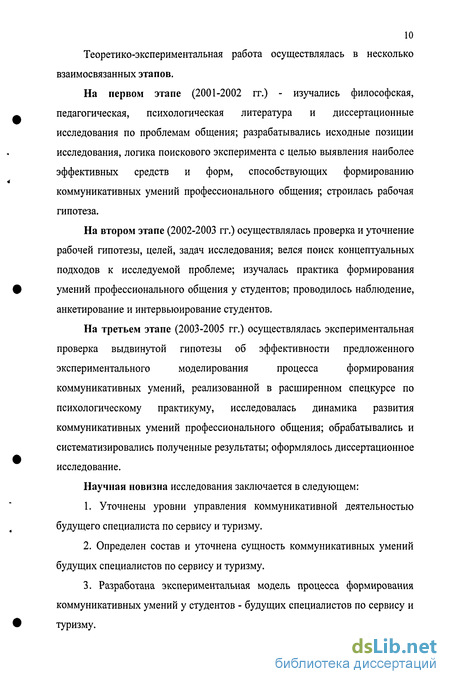 10

Теоретико-экспериментальная работа осуществлялась в несколько взаимосвязанных этапов.

На первом этапе (2001-2002 гг.) - изучались философская, педагогическая, психологическая литература и диссертационные исследования по проблемам общения; разрабатывались исходные позиции исследования, логика поискового эксперимента с целью выявления наиболее эффективных средств и форм, способствующих формированию коммуникативных умений профессионального общения; строилась рабочая гипотеза.

На втором этапе (2002-2003 гг.) осуществлялась проверка и уточнение рабочей гипотезы, целей, задач исследования; велся поиск концептуальных подходов к исследуемой проблеме; изучалась практика формирования умений профессионального общения у студентов; проводилось наблюдение, анкетирование и интервьюирование студентов.

На третьем этапе (2003-2005 гг.) осуществлялась экспериментальная проверка выдвинутой гипотезы об эффективности предложенного экспериментального моделирования процесса формирования коммуникативных умений, реализованной в расширенном спецкурсе по психологическому практикуму, исследовалась динамика развития коммуникативных умений профессионального общения; обрабатывались и систематизировались полученные результаты; оформлялось диссертационное исследование.

Научная новизна исследования заключается в следующем:

1. Уточнены уровни управления коммуникативной деятельностью будущего специалиста по сервису и туризму.

2. Определен состав и уточнена сущность коммуникативных умений будущих специалистов по сервису и туризму.

3. Разработана экспериментальная модель процесса формирования коммуникативных умений у студентов - будущих специалистов по сервису и туризму.

dsLib.net
библиотека диссертаций